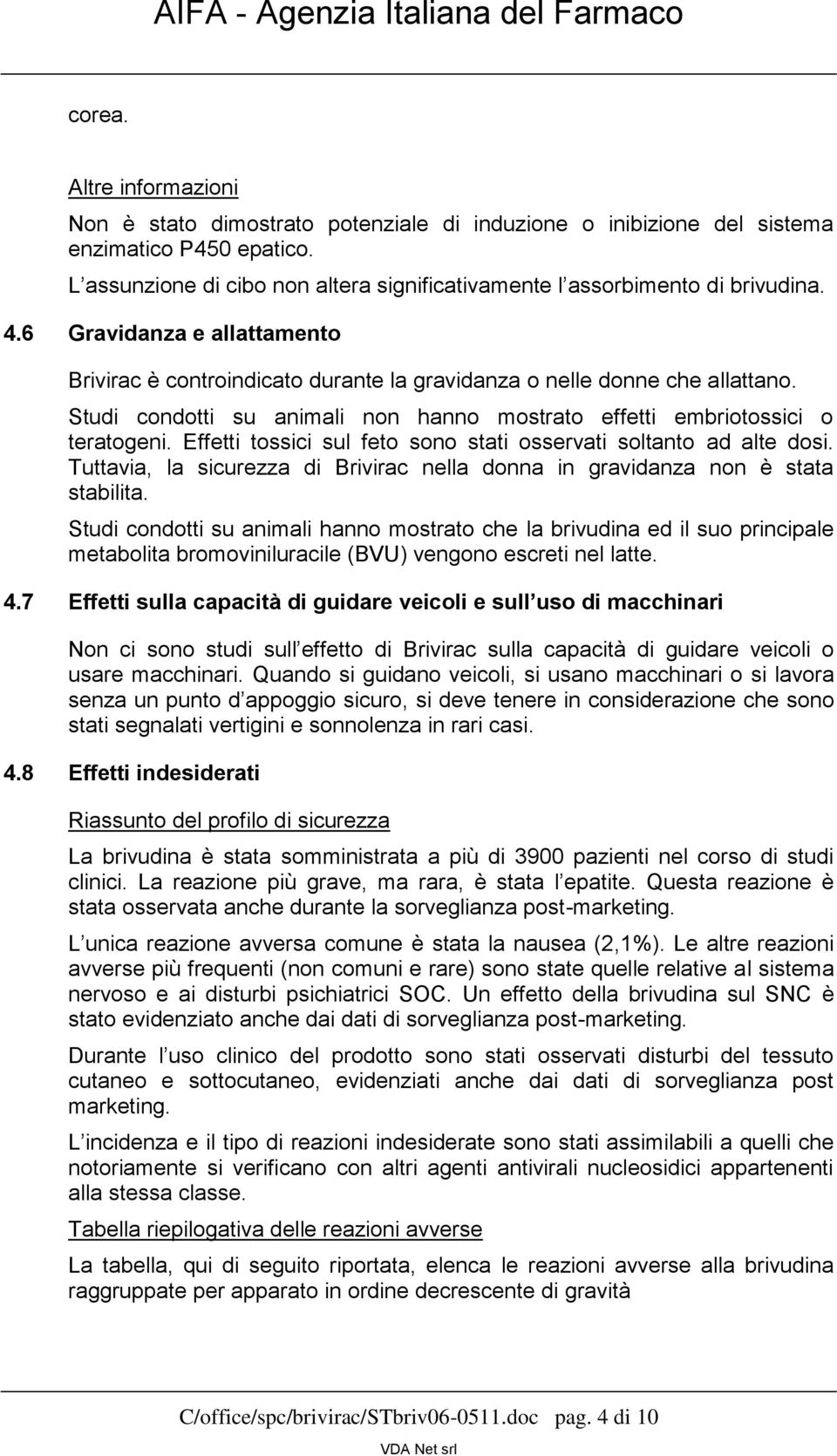 AIFA - Agenzia Italiana del Farmaco

corea.

Altre informazioni

Non è stato dimostrato potenziale di induzione o inibizione del sistema enzimatico P450 epatico.

L assunzione di cibo non altera significativamente l assorbimento di brivudina.

4.6 Gravidanza e allattamento

Brivirac è controindicato durante la gravidanza o nelle donne che allattano.

Studi condotti su animali non hanno mostrato effetti embriotossici o teratogeni. Effetti tossici sul feto sono stati osservati soltanto ad alte dosi. Tuttavia, la sicurezza di Brivirac nella donna in gravidanza non è stata stabilita.

Studi condotti su animali hanno mostrato che la brivudina ed il suo principale metabolita bromoviniluracile (BVU) vengono escreti nel latte.

4.7 Effetti sulla capacità di guidare veicoli e sull uso di macchinari

Non ci sono studi sull effetto di Brivirac sulla capacità di guidare veicoli o usare macchinari. Quando si guidano veicoli, si usano macchinari o si lavora senza un punto d appoggio sicuro, si deve tenere in considerazione che sono stati segnalati vertigini e sonnolenza in rari casi.

4.8 Effetti indesiderati

Riassunto del profilo di sicurezza

La brivudina è stata somministrata a più di 3900 pazienti nel corso di studi clinici. La reazione più grave, ma rara, è stata l epatite. Questa reazione è stata osservata anche durante la sorveglianza post-marketing.

L unica reazione avversa comune è stata la nausea (2,1%). Le altre reazioni avverse più frequenti (non comuni e rare) sono state quelle relative al sistema nervoso e ai disturbi psichiatrici SOC. Un effetto della brivudina sul SNC è stato evidenziato anche dai dati di sorveglianza post-marketing.

Durante l uso clinico del prodotto sono stati osservati disturbi del tessuto cutaneo e sottocutaneo, evidenziati anche dai dati di sorveglianza post marketing.

L incidenza e il tipo di reazioni indesiderate sono stati assimilabili a quelli che notoriamente si verificano con altri agenti antivirali nucleosidici appartenenti alla stessa classe.

Tabella riepilogativa delle reazioni avverse

La tabella, qui di seguito riportata, elenca le reazioni avverse alla brivudina raggruppate per apparato in ordine decrescente di gravità

C/office/spc/brivirac/STbriv06-0511.doc pag. 4 di 10

VDA Net srl